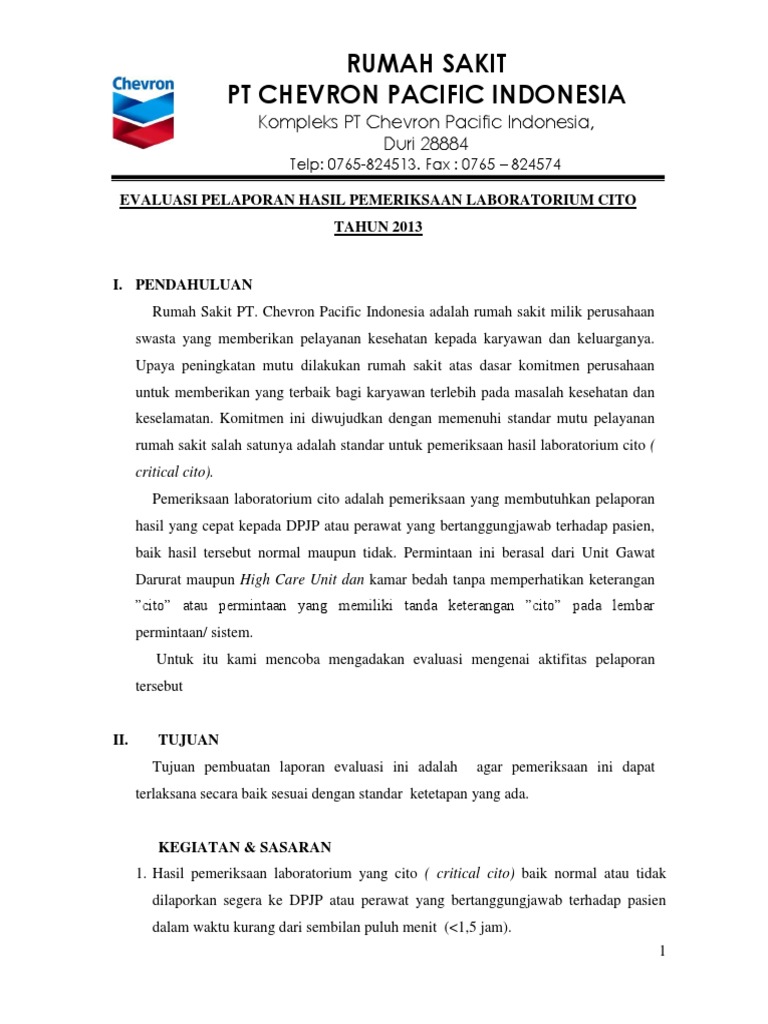 Chevron

RUMAH SAKIT
PT CHEVRON PACIFIC INDONESIA
Kompleks PT Chevron Pacific Indonesia,
Duri 28884
Telp: 0765-824513. Fax : 0765 – 824574

EVALUASI PELAPORAN HASIL PEMERIKSAAN LABORATORIUM CITO
TAHUN 2013

I. PENDAHULUAN

Rumah Sakit PT. Chevron Pacific Indonesia adalah rumah sakit milik perusahaan swasta yang memberikan pelayanan kesehatan kepada karyawan dan keluarganya. Upaya peningkatan mutu dilakukan rumah sakit atas dasar komitmen perusahaan untuk memberikan yang terbaik bagi karyawan terlebih pada masalah kesehatan dan keselamatan. Komitmen ini diwujudkan dengan memenuhi standar mutu pelayanan rumah sakit salah satunya adalah standar untuk pemeriksaan hasil laboratorium cito ( critical cito).

Pemeriksaan laboratorium cito adalah pemeriksaan yang membutuhkan pelaporan hasil yang cepat kepada DPJP atau perawat yang bertanggungjawab terhadap pasien, baik hasil tersebut normal maupun tidak. Permintaan ini berasal dari Unit Gawat Darurat maupun High Care Unit dan kamar bedah tanpa memperhatikan keterangan "cito" atau permintaan yang memiliki tanda keterangan "cito" pada lembar permintaan/ sistem.

Untuk itu kami mencoba mengadakan evaluasi mengenai aktifitas pelaporan tersebut

II. TUJUAN

Tujuan pembuatan laporan evaluasi ini adalah agar pemeriksaan ini dapat terlaksana secara baik sesuai dengan standar ketetapan yang ada.

KEGIATAN & SASARAN

1. Hasil pemeriksaan laboratorium yang cito ( critical cito) baik normal atau tidak dilaporkan segera ke DPJP atau perawat yang bertanggungjawab terhadap pasien dalam waktu kurang dari sembilan puluh menit (<1,5 jam).

1